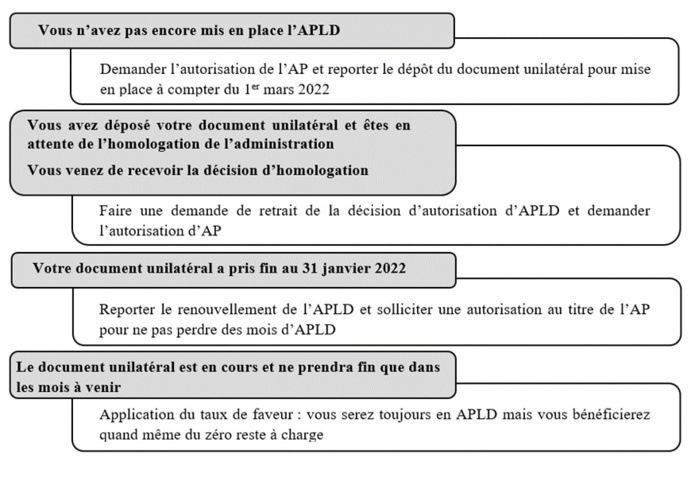 Vous n'avez pas encore mis en place l'APLD

Demander l'autorisation de l'AP et reporter le dépôt du document unilatéral pour mise en place à compter du 1$^{er}$ mars 2022

Vous avez déposé votre document unilatéral et êtes en attente de l'homologation de l'administration

Vous venez de recevoir la décision d'homologation

Faire une demande de retrait de la décision d'autorisation d'APLD et demander l'autorisation d'AP

Votre document unilatéral a pris fin au 31 janvier 2022

Reporter le renouvellement de l'APLD et solliciter une autorisation au titre de l'AP pour ne pas perdre des mois d'APLD

Le document unilatéral est en cours et ne prendra fin que dans les mois à venir

Application du taux de faveur : vous serez toujours en APLD mais vous bénéficierez quand même du zéro reste à charge